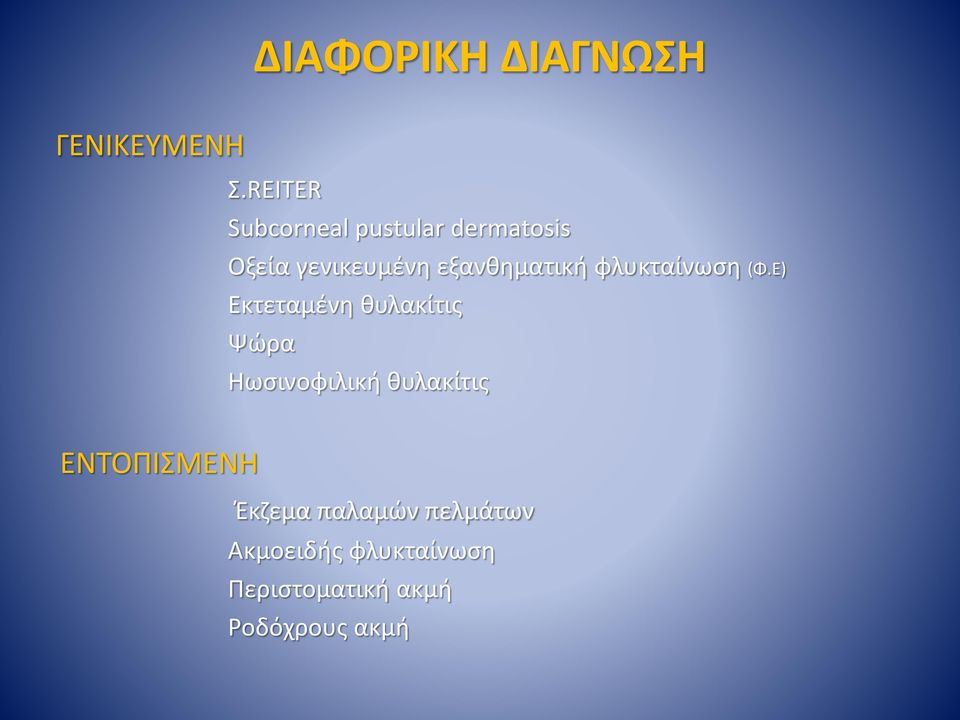 ΔΙΑΦΟΡΙΚΗ ΔΙΑΓΝΩΣΗ

ΓΕΝΙΚΕΥΜΕΝΗ

Σ.REITER
Subcorneal pustular dermatosis
Οξεία γενικευμένη εξανθηματική φλυκταίνωση (Φ.Ε)
Εκτεταμένη θυλακίτις
Ψώρα
Ηωσινοφιλική θυλακίτις

ΕΝΤΟΠΙΣΜΕΝΗ

Έκζεμα παλαμών πελμάτων
Ακμοειδής φλυκταίνωση
Περιστοματική ακμή
Ροδόχρους ακμή